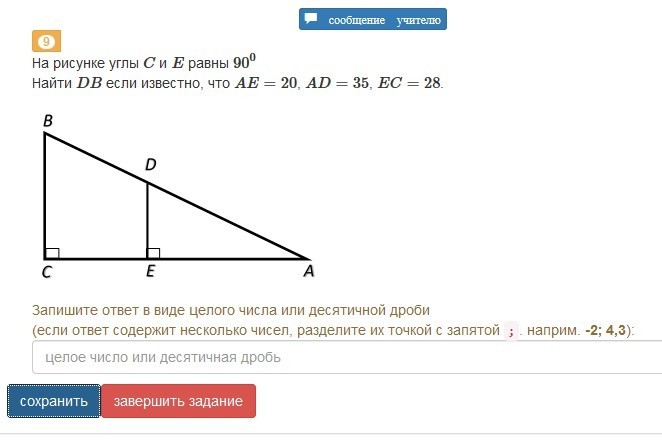 сообщение учителю

9

На рисунке углы $C$ и $E$ равны $90^0$
Найти $DB$ если известно, что $AE = 20$, $AD = 35$, $EC = 28$.

B
D
C
E
A

Запишите ответ в виде целого числа или десятичной дроби
(если ответ содержит несколько чисел, разделите их точкой с запятой ; . наприм. -2; 4,3):

целое число или десятичная дробь

сохранить
завершить задание